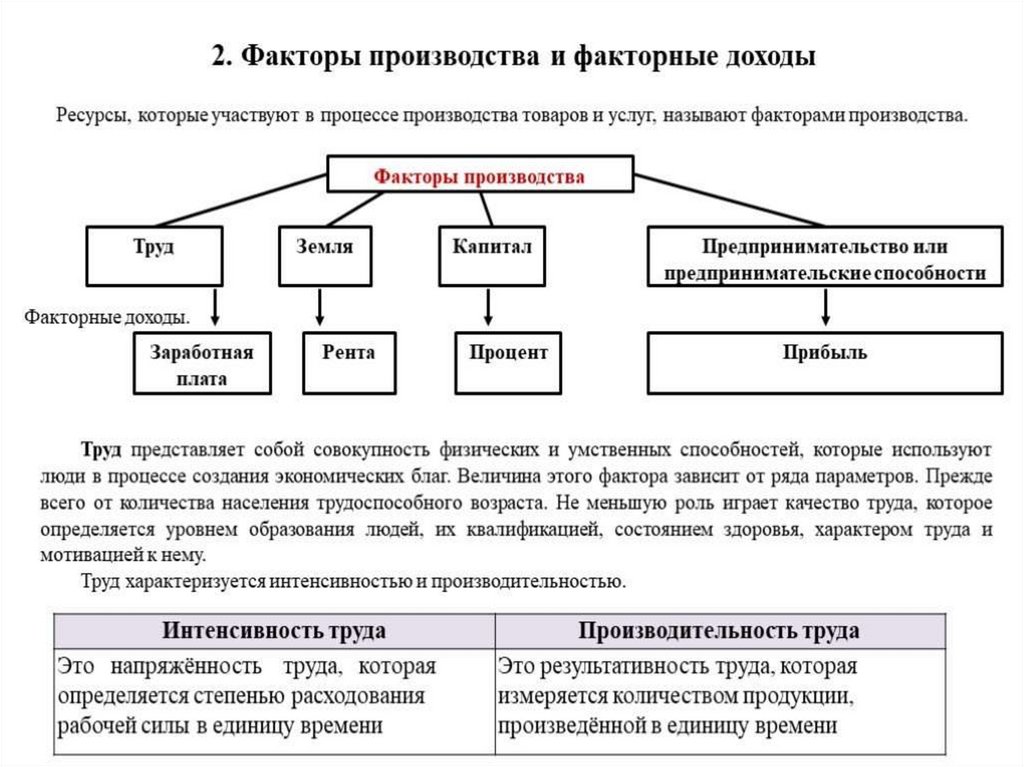 2. Факторы производства и факторные доходы

Ресурсы, которые участвуют в процессе производства товаров и услуг, называют факторами производства.

Факторы производства

Труд

Земля

Капитал

Предпринимательство или предпринимательские способности

Факторные доходы.

Заработная плата

Рента

Процент

Прибыль

Труд представляет собой совокупность физических и умственных способностей, которые используют люди в процессе создания экономических благ. Величина этого фактора зависит от ряда параметров. Прежде всего от количества населения трудоспособного возраста. Не меньшую роль играет качество труда, которое определяется уровнем образования людей, их квалификацией, состоянием здоровья, характером труда и мотивацией к нему.

Труд характеризуется интенсивностью и производительностью.

| Интенсивность труда | Производительность труда |
|---|---|
| Это напряжённость труда, которая определяется степенью расходования рабочей силы в единицу времени | Это результативность труда, которая измеряется количеством продукции, произведённой в единицу времени |